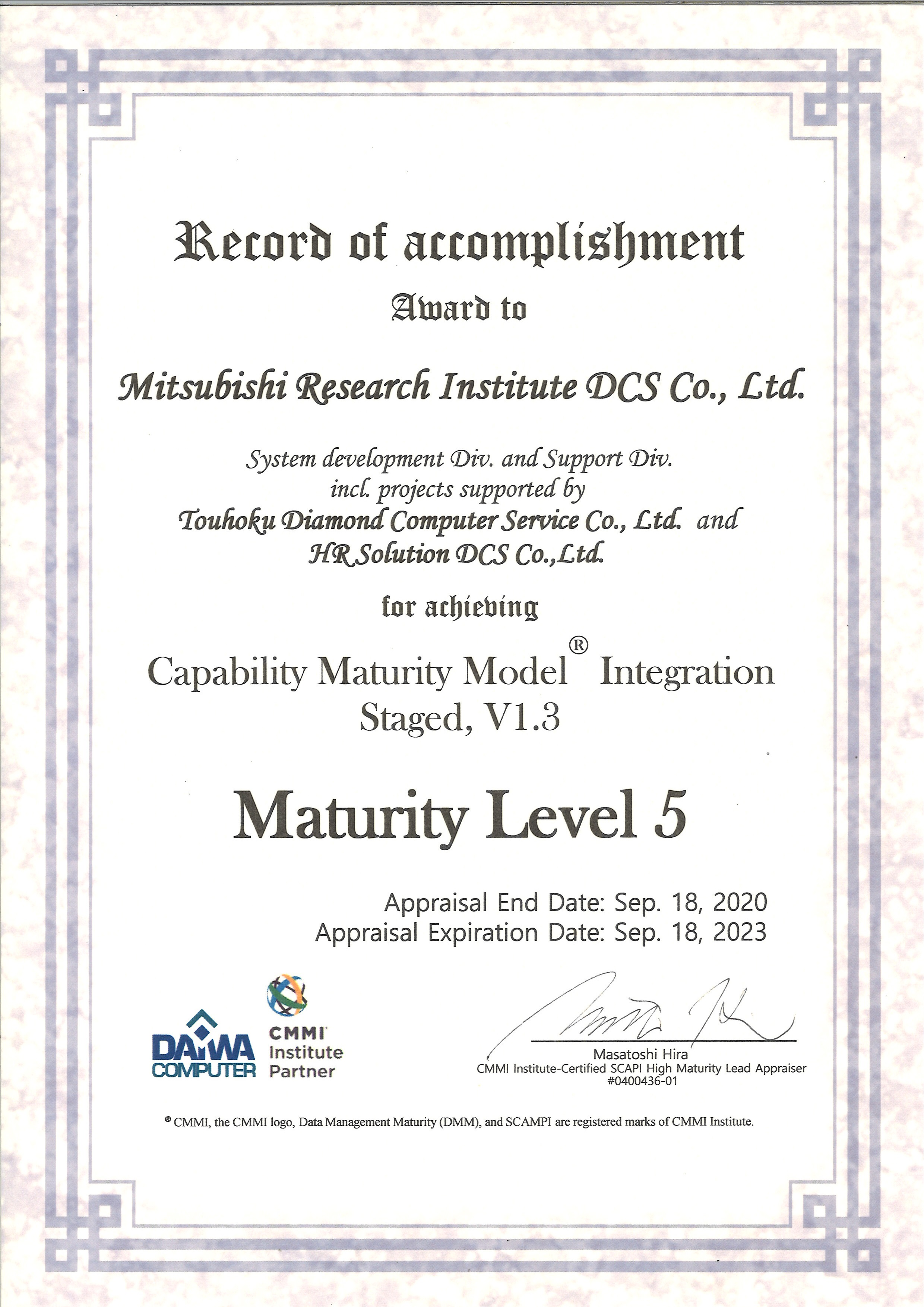 Record of accomplishment

Award to

Mitsubishi Research Institute DCS Co., Ltd.

System development Div. and Support Div.
incl. projects supported by
Touhoku Diamond Computer Service Co., Ltd. and
HR Solution DCS Co.,Ltd.

for achieving

Capability Maturity Model® Integration
Staged, V1.3

Maturity Level 5

Appraisal End Date: Sep. 18, 2020
Appraisal Expiration Date: Sep. 18, 2023

DAIWA COMPUTER

CMMI Institute Partner

Masatoshi Hira
CMMI Institute-Certified SCAPI High Maturity Lead Appraiser
#0400436-01

® CMMI, the CMMI logo, Data Management Maturity (DMM), and SCAMPI are registered marks of CMMI Institute.